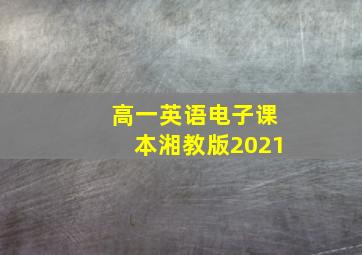 高一英语电子课本湘教版2021